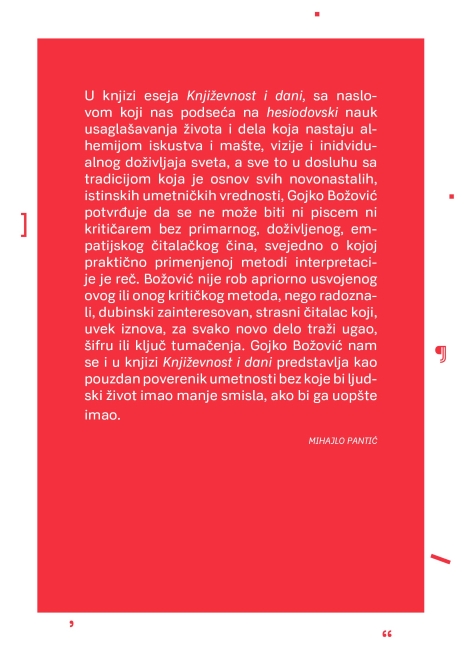 U knjizi eseja Književnost i dani, sa naslovom koji nas podseća na hesiodovski nauk usaglašavanja života i dela koja nastaju alhemijom iskustva i mašte, vizije i inidvidualnog doživljaja sveta, a sve to u dosluhu sa tradicijom koja je osnov svih novonastalih, istinskih umetničkih vrednosti, Gojko Božović potvrđuje da se ne može biti ni piscem ni kritičarem bez primarnog, doživljenog, empatijskog čitalačkog čina, svejedno o kojoj praktično primenjenoj metodi interpretacije je reč. Božović nije rob apriorno usvojenog ovog ili onog kritičkog metoda, nego radoznali, dubinski zainteresovan, strasni čitalac koji, uvek iznova, za svako novo delo traži ugao, šifru ili ključ tumačenja. Gojko Božović nam se i u knjizi Književnost i dani predstavlja kao pouzdan poverenik umetnosti bez koje bi ljudski život imao manje smisla, ako bi ga uopšte imao.

MIHAJLO PANTIĆ